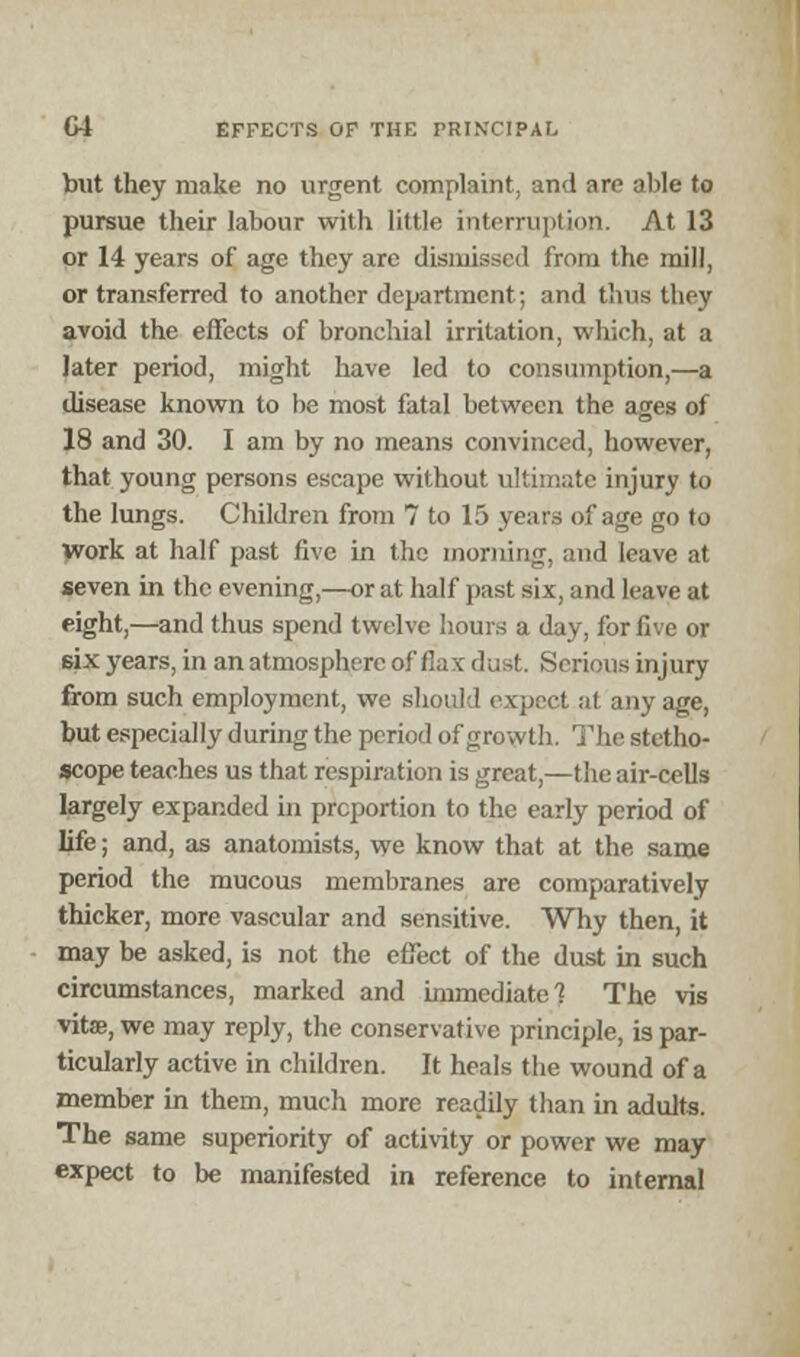 64 EFFECTS OF THE PRINCIPAL

but they make no urgent complaint, and are able to pursue their labour with little interruption. At 13 or 14 years of age they are dismissed from the mill, or transferred to another department; and thus they avoid the effects of bronchial irritation, which, at a later period, might have led to consumption,—a disease known to be most fatal between the ages of 18 and 30. I am by no means convinced, however, that young persons escape without ultimate injury to the lungs. Children from 7 to 15 years of age go to work at half past five in the morning, and leave at seven in the evening,—or at half past six, and leave at eight,—and thus spend twelve hours a day, for five or six years, in an atmosphere of flax dust. Serious injury from such employment, we should expect at any age, but especially during the period of growth. The stethoscope teaches us that respiration is great,—the air-cells largely expanded in proportion to the early period of life; and, as anatomists, we know that at the same period the mucous membranes are comparatively thicker, more vascular and sensitive. Why then, it may be asked, is not the effect of the dust in such circumstances, marked and immediate? The vis vitæ, we may reply, the conservative principle, is particularly active in children. It heals the wound of a member in them, much more readily than in adults. The same superiority of activity or power we may expect to be manifested in reference to internal